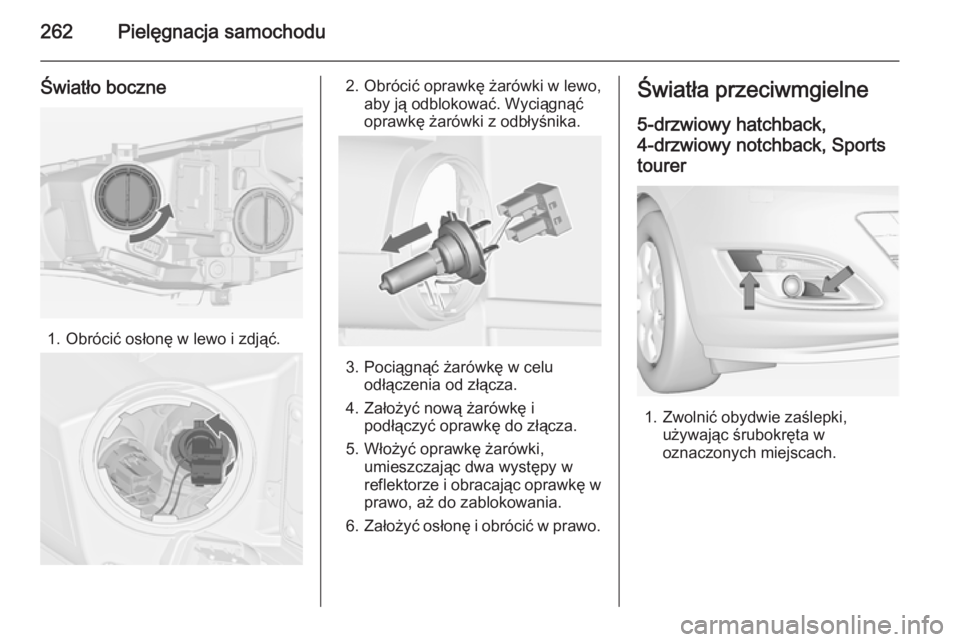 262 Pielęgnacja samochodu

Światło boczne

1. Obrócić osłonę w lewo i zdjąć.

2. Obrócić oprawkę żarówki w lewo, aby ją odblokować. Wyciągnąć oprawkę żarówki z odbłyśnika.

3. Pociągnąć żarówkę w celu odłączenia od złącza.

4. Założyć nową żarówkę i podłączyć oprawkę do złącza.

5. Włożyć oprawkę żarówki, umieszczając dwa występy w reflektorze i obracając oprawkę w prawo, aż do zablokowania.

6. Założyć osłonę i obrócić w prawo.

Światła przeciwmgielne

5-drzwiowy hatchback, 4-drzwiowy notchback, Sports tourer

1. Zwolnić obydwie zaślepki, używając śrubokręta w oznaczonych miejscach.

carmanualsonline.info